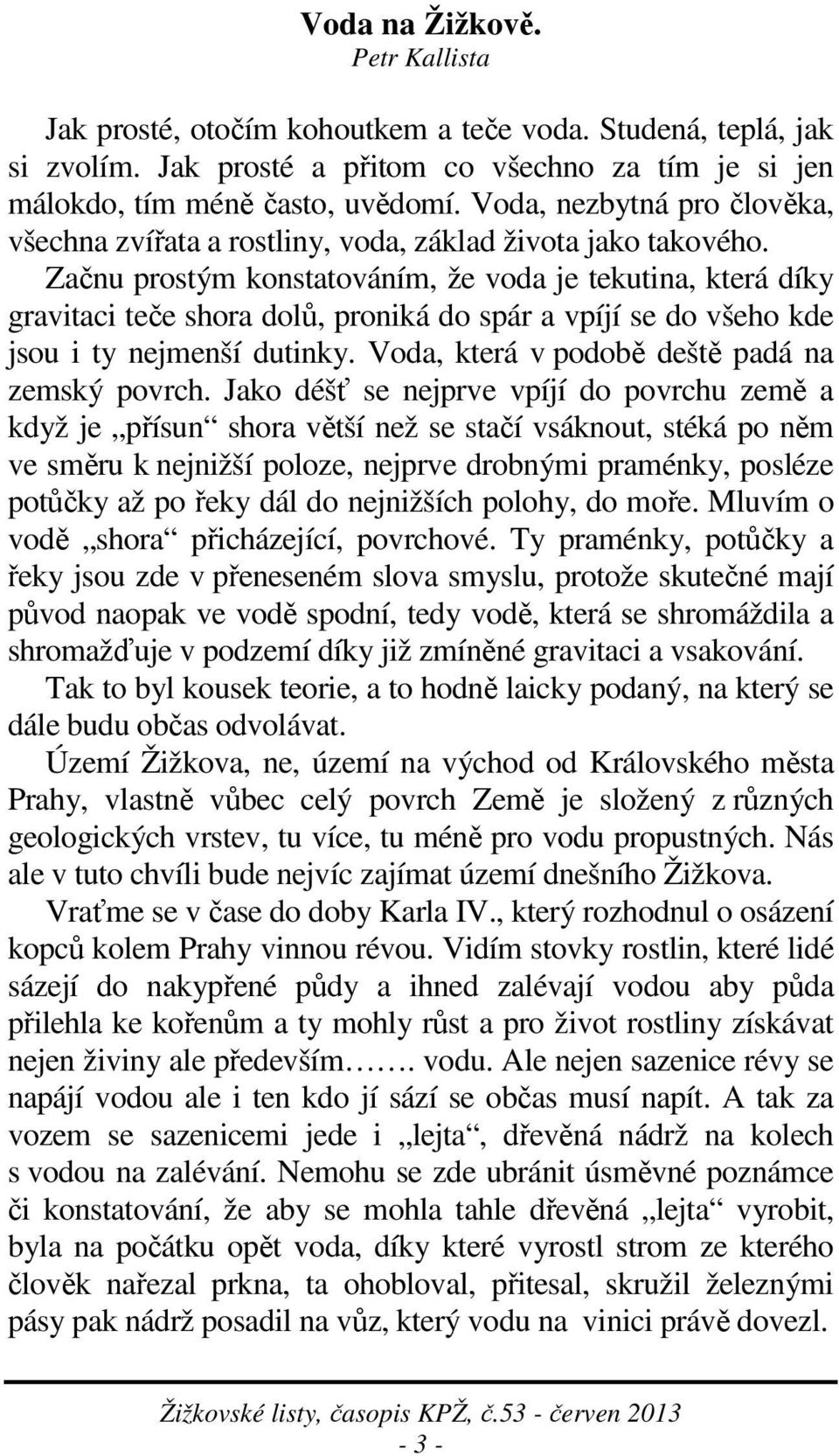 Voda na Žižkově.
Petr Kallista

Jak prosté, otočím kohoutkem a teče voda. Studená, teplá, jak si zvolím. Jak prosté a přitom co všechno za tím je si jen málokdo, tím méně často, uvědomí. Voda, nezbytná pro člověka, všechna zvířata a rostliny, voda, základ života jako takového. Začnu prostým konstatováním, že voda je tekutina, která díky gravitaci teče shora dolů, proniká do spár a vpíjí se do všeho kde jsou i ty nejmenší dutinky. Voda, která v podobě deště padá na zemský povrch. Jako déšť se nejprve vpíjí do povrchu země a když je „přísun“ shora větší než se stačí vsáknout, stéká po něm ve směru k nejnižší poloze, nejprve drobnými praménky, posléze potůčky až po řeky dál do nejnižších polohy, do moře. Mluvím o vodě „shora“ přicházející, povrchové. Ty praménky, potůčky a řeky jsou zde v přeneseném slova smyslu, protože skutečné mají původ naopak ve vodě spodní, tedy vodě, která se shromáždila a shromažďuje v podzemí díky již zmíněné gravitaci a vsakování.

Tak to byl kousek teorie, a to hodně laicky podaný, na který se dále budu občas odvolávat.

Území Žižkova, ne, území na východ od Královského města Prahy, vlastně vůbec celý povrch Země je složený z různých geologických vrstev, tu více, tu méně pro vodu propustných. Nás ale v tuto chvíli bude nejvíc zajímat území dnešního Žižkova.

Vraťme se v čase do doby Karla IV., který rozhodnul o osázení kopců kolem Prahy vinnou révou. Vidím stovky rostlin, které lidé sázejí do nakypřené půdy a ihned zalévají vodou aby půda přilehla ke kořenům a ty mohly růst a pro život rostliny získávat nejen živiny ale především……. vodu. Ale nejen sazenice révy se napájí vodou ale i ten kdo jí sází se občas musí napít. A tak za vozem se sazenicemi jede i „lejta“, dřevěná nádrž na kolech s vodou na zalévání. Nemohu se zde ubránit úsměvné poznámce či konstatování, že aby se mohla tahle dřevěná „lejta“ vyrobit, byla na počátku opět voda, díky které vyrostl strom ze kterého člověk nařezal prkna, ta ohobloval, přitesal, skružil železnými pásy pak nádrž posadil na vůz, který vodu na vinici právě dovezl.

Žižkovské listy, časopis KPŽ, č.53 - červen 2013
- 3 -